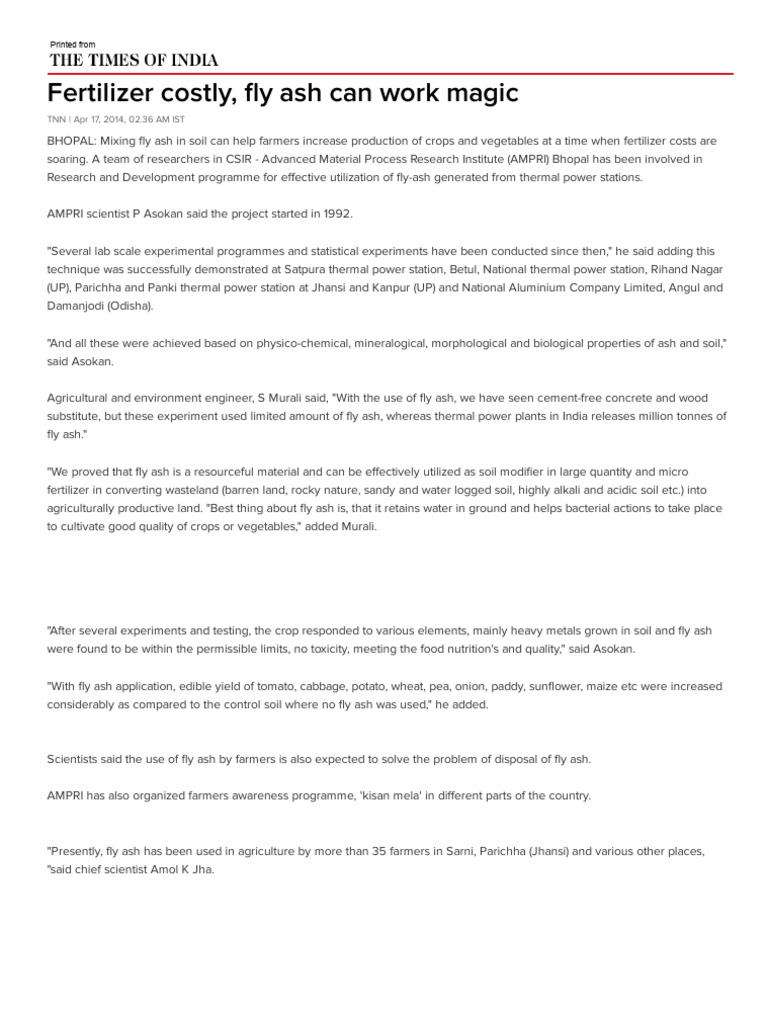 Printed from
THE TIMES OF INDIA

Fertilizer costly, fly ash can work magic

TNN | Apr 17, 2014, 02.36 AM IST

BHOPAL: Mixing fly ash in soil can help farmers increase production of crops and vegetables at a time when fertilizer costs are soaring. A team of researchers in CSIR - Advanced Material Process Research Institute (AMPRI) Bhopal has been involved in Research and Development programme for effective utilization of fly-ash generated from thermal power stations.

AMPRI scientist P Asokan said the project started in 1992.

"Several lab scale experimental programmes and statistical experiments have been conducted since then," he said adding this technique was successfully demonstrated at Satpura thermal power station, Betul, National thermal power station, Rihand Nagar (UP), Parichha and Panki thermal power station at Jhansi and Kanpur (UP) and National Aluminium Company Limited, Angul and Damanjodi (Odisha).

"And all these were achieved based on physico-chemical, mineralogical, morphological and biological properties of ash and soil," said Asokan.

Agricultural and environment engineer, S Murali said, "With the use of fly ash, we have seen cement-free concrete and wood substitute, but these experiment used limited amount of fly ash, whereas thermal power plants in India releases million tonnes of fly ash."

"We proved that fly ash is a resourceful material and can be effectively utilized as soil modifier in large quantity and micro fertilizer in converting wasteland (barren land, rocky nature, sandy and water logged soil, highly alkali and acidic soil etc.) into agriculturally productive land. "Best thing about fly ash is, that it retains water in ground and helps bacterial actions to take place to cultivate good quality of crops or vegetables," added Murali.

"After several experiments and testing, the crop responded to various elements, mainly heavy metals grown in soil and fly ash were found to be within the permissible limits, no toxicity, meeting the food nutrition's and quality," said Asokan.

"With fly ash application, edible yield of tomato, cabbage, potato, wheat, pea, onion, paddy, sunflower, maize etc were increased considerably as compared to the control soil where no fly ash was used," he added.

Scientists said the use of fly ash by farmers is also expected to solve the problem of disposal of fly ash.

AMPRI has also organized farmers awareness programme, 'kisan mela' in different parts of the country.

"Presently, fly ash has been used in agriculture by more than 35 farmers in Sarni, Parichha (Jhansi) and various other places, "said chief scientist Amol K Jha.